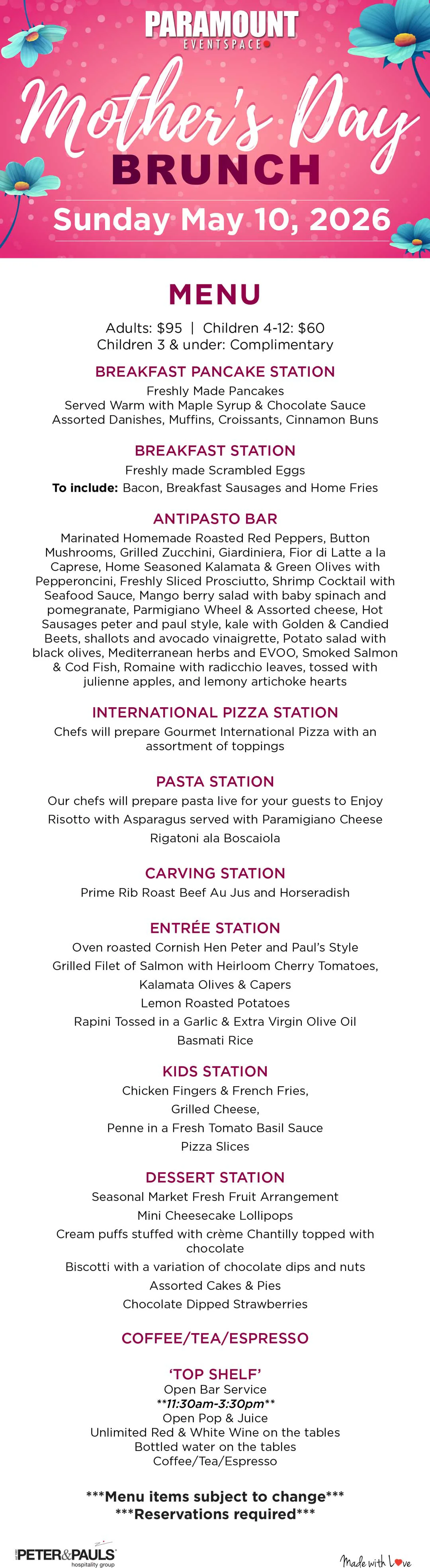 PARAMOUNT
EVENTSPACE

Mother's Day
BRUNCH
Sunday May 10, 2026

MENU
Adults: $95 | Children 4-12: $60
Children 3 & under: Complimentary

BREAKFAST PANCAKE STATION
Freshly Made Pancakes
Served Warm with Maple Syrup & Chocolate Sauce
Assorted Danishes, Muffins, Croissants, Cinnamon Buns

BREAKFAST STATION
Freshly made Scrambled Eggs
To include: Bacon, Breakfast Sausages and Home Fries

ANTIPASTO BAR
Marinated Homemade Roasted Red Peppers, Button Mushrooms, Grilled Zucchini, Giardiniera, Fior di Latte a la Caprese, Home Seasoned Kalamata & Green Olives with Pepperoncini, Freshly Sliced Prosciutto, Shrimp Cocktail with Seafood Sauce, Mango berry salad with baby spinach and pomegranate, Parmigiano Wheel & Assorted cheese, Hot Sausages peter and paul style, kale with Golden & Candied Beets, shallots and avocado vinaigrette, Potato salad with black olives, Mediterranean herbs and EVOO, Smoked Salmon & Cod Fish, Romaine with radicchio leaves, tossed with julienne apples, and lemony artichoke hearts

INTERNATIONAL PIZZA STATION
Chefs will prepare Gourmet International Pizza with an assortment of toppings

PASTA STATION
Our chefs will prepare pasta live for your guests to Enjoy
Risotto with Asparagus served with Paramigiano Cheese
Rigatoni ala Boscaiola

CARVING STATION
Prime Rib Roast Beef Au Jus and Horseradish

ENTRÉE STATION
Oven roasted Cornish Hen Peter and Paul's Style
Grilled Filet of Salmon with Heirloom Cherry Tomatoes,
Kalamata Olives & Capers
Lemon Roasted Potatoes
Rapini Tossed in a Garlic & Extra Virgin Olive Oil
Basmati Rice

KIDS STATION
Chicken Fingers & French Fries,
Grilled Cheese,
Penne in a Fresh Tomato Basil Sauce
Pizza Slices

DESSERT STATION
Seasonal Market Fresh Fruit Arrangement
Mini Cheesecake Lollipops
Cream puffs stuffed with crème Chantilly topped with chocolate
Biscotti with a variation of chocolate dips and nuts
Assorted Cakes & Pies
Chocolate Dipped Strawberries

COFFEE/TEA/ESPRESSO

'TOP SHELF'
Open Bar Service
**11:30am-3:30pm**
Open Pop & Juice
Unlimited Red & White Wine on the tables
Bottled water on the tables
Coffee/Tea/Espresso

***Menu items subject to change***
***Reservations required***

PETER&PAULS hospitality group

Made with Love